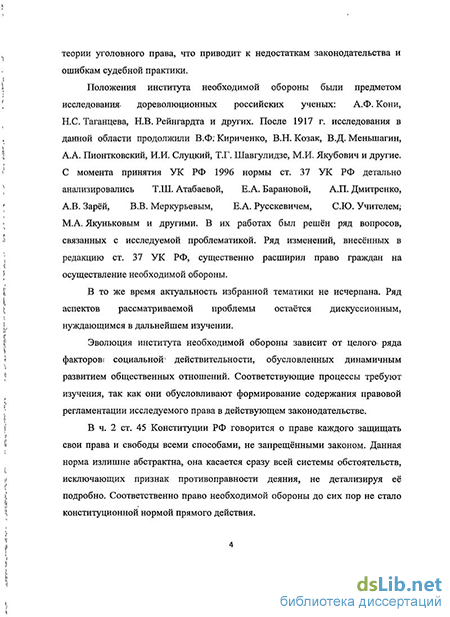 теории уголовного права, что приводит к недостаткам законодательства и ошибкам судебной практики.

Положения института необходимой обороны были предметом исследования дореволюционных российских ученых: А.Ф. Кони, Н.С. Таганцева, Н.В. Рейнгардта и других. После 1917 г. исследования в данной области продолжили В.Ф. Кириченко, В.Н. Козак, В.Д. Меньшагин, А.А. Пионтковский, И.И. Слуцкий, Т.Г. Шавгулидзе, М.И. Якубович и другие. С момента принятия УК РФ 1996 нормы ст. 37 УК РФ детально анализировались Т.Ш. Атабаевой, Е.А. Барановой, А.П. Дмитренко, А.В. Зарёй, В.В. Меркурьевым, Е.А. Русскевичем, С.Ю. Учителем, М.А. Якуньковым и другими. В их работах был решён ряд вопросов, связанных с исследуемой проблематикой. Ряд изменений, внесённых в редакцию ст. 37 УК РФ, существенно расширил право граждан на осуществление необходимой обороны.

В то же время актуальность избранной тематики не исчерпана. Ряд аспектов рассматриваемой проблемы остаётся дискуссионным, нуждающимся в дальнейшем изучении.

Эволюция института необходимой обороны зависит от целого ряда факторов социальной действительности, обусловленных динамичным развитием общественных отношений. Соответствующие процессы требуют изучения, так как они обусловливают формирование содержания правовой регламентации исследуемого права в действующем законодательстве.

В ч. 2 ст. 45 Конституции РФ говорится о праве каждого защищать свои права и свободы всеми способами, не запрещёнными законом. Данная норма излишне абстрактна, она касается сразу всей системы обстоятельств, исключающих признак противоправности деяния, не детализируя её подробно. Соответственно право необходимой обороны до сих пор не стало конституционной нормой прямого действия.

4

dsLib.net
библиотека диссертаций